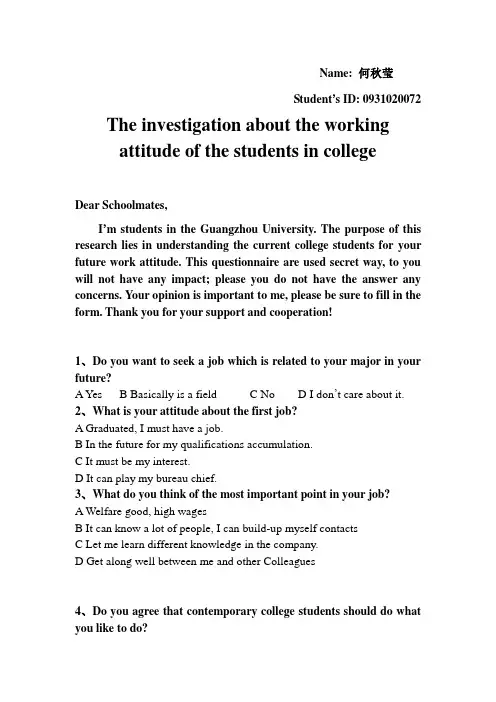 Name: 何秋莹

Student's ID: 0931020072

The investigation about the working attitude of the students in college

Dear Schoolmates,

I'm students in the Guangzhou University. The purpose of this research lies in understanding the current college students for your future work attitude. This questionnaire are used secret way, to you will not have any impact; please you do not have the answer any concerns. Your opinion is important to me, please be sure to fill in the form. Thank you for your support and cooperation!

1、Do you want to seek a job which is related to your major in your future?
A Yes B Basically is a field C No D I don't care about it.
2、What is your attitude about the first job?
A Graduated, I must have a job.
B In the future for my qualifications accumulation.
C It must be my interest.
D It can play my bureau chief.
3、What do you think of the most important point in your job?
A Welfare good, high wages
B It can know a lot of people, I can build-up myself contacts
C Let me learn different knowledge in the company.
D Get along well between me and other Colleagues

4、Do you agree that contemporary college students should do what you like to do?